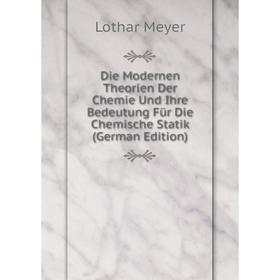 Lothar Meyer

Die Modernen Theorien Der Chemie Und Ihre Bedeutung Für Die Chemische Statik (German Edition)